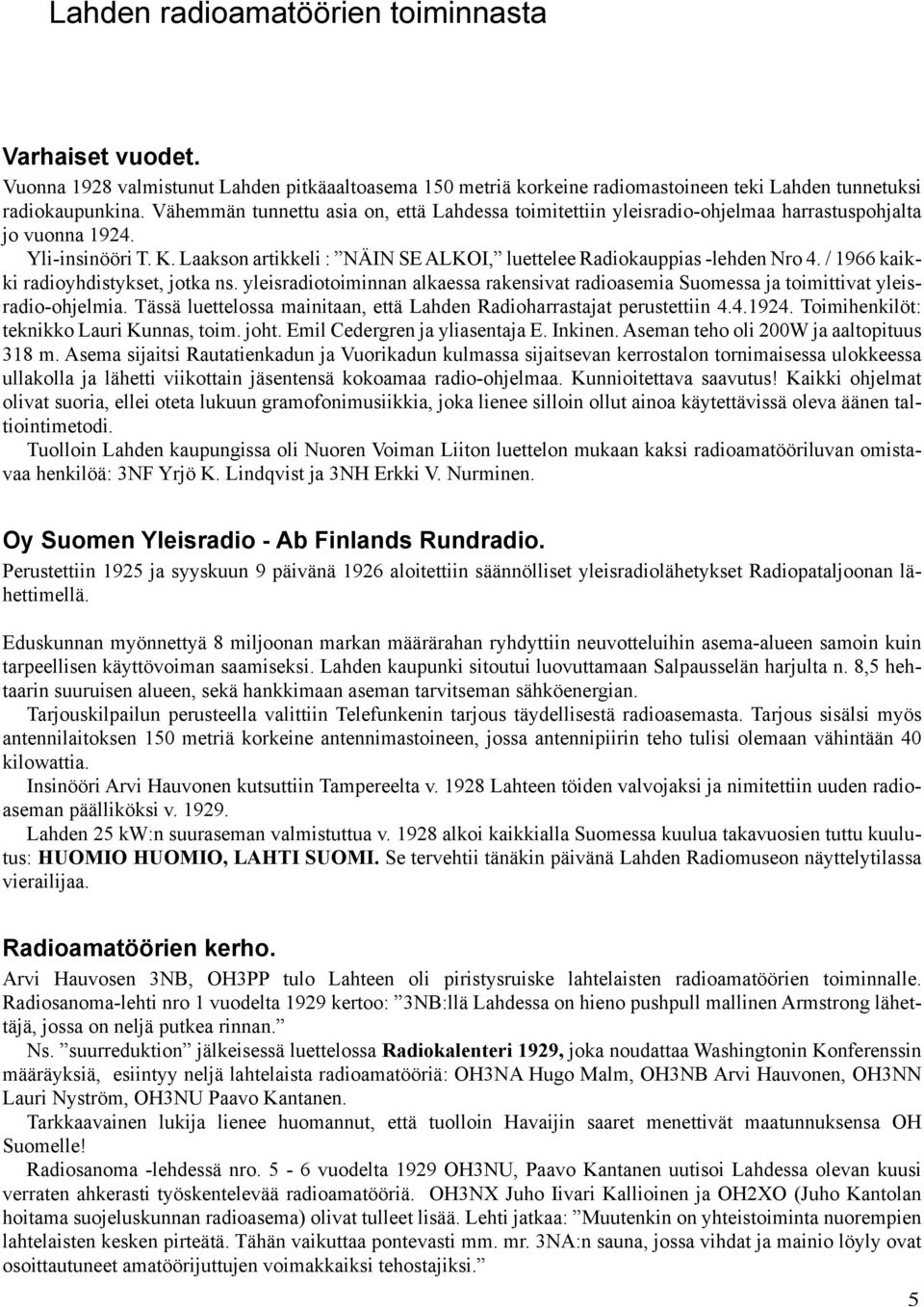 Lahden radioamatöörien toiminnasta

Varhaiset vuodet.

Vuonna 1928 valmistunut Lahden pitkäaaltoasema 150 metriä korkeine radiomastoineen teki Lahden tunnetuksi radiokaupunkina. Vähemmän tunnettu asia on, että Lahdessa toimitettiin yleisradio-ohjelmaa harrastuspohjalta jo vuonna 1924.

Yli-insinööri T. K. Laakson artikkeli : ”NÄIN SE ALKOI,” luettelee Radiokauppias -lehden Nro 4. / 1966 kaikki radioyhdistykset, jotka ns. yleisradiotoiminnan alkaessa rakensivat radioasemia Suomessa ja toimittivat yleisradio-ohjelmia. Tässä luettelossa mainitaan, että Lahden Radioharrastajat perustettiin 4.4.1924. Toimihenkilöt: teknikko Lauri Kunnas, toim. joht. Emil Cedergren ja yliasentaja E. Inkinen. Aseman teho oli 200W ja aaltopituus 318 m. Asema sijaitsi Rautatienkadun ja Vuorikadun kulmassa sijaitsevan kerrostalon tornimaisessa ulokkeessa ullakolla ja lähetti viikottain jäsentensä kokoamaa radio-ohjelmaa. Kunnioitettava saavutus! Kaikki ohjelmat olivat suoria, ellei oteta lukuun gramofonimusiikkia, joka lienee silloin ollut ainoa käytettävissä oleva äänen taltiointimetodi.

Tuolloin Lahden kaupungissa oli Nuoren Voiman Liiton luettelon mukaan kaksi radioamatööriluvan omistavaa henkilöä: 3NF Yrjö K. Lindqvist ja 3NH Erkki V. Nurminen.

Oy Suomen Yleisradio - Ab Finlands Rundradio.

Perustettiin 1925 ja syyskuun 9 päivänä 1926 aloitettiin säännölliset yleisradiolähetykset Radiopataljoonan lähettimellä.

Eduskunnan myönnettyä 8 miljoonan markan määrärahan ryhdyttiin neuvotteluihin asema-alueen samoin kuin tarpeellisen käyttövoiman saamiseksi. Lahden kaupunki sitoutui luovuttamaan Salpausselän harjulta n. 8,5 hehtaarin suuruisen alueen, sekä hankkimaan aseman tarvitseman sähköenergian.

Tarjouskilpailun perusteella valittiin Telefunkenin tarjous täydellisestä radioasemasta. Tarjous sisälsi myös antennilaitoksen 150 metriä korkeine antennimastoineen, jossa antennipiirin teho tulisi olemaan vähintään 40 kilowattia.

Insinööri Arvi Hauvonen kutsuttiin Tampereelta v. 1928 Lahteen töiden valvojaksi ja nimitettiin uuden radioaseman päälliköksi v. 1929.

Lahden 25 kW:n suuraseman valmistuttua v. 1928 alkoi kaikkialla Suomessa kuulua takavuosien tuttu kuulutus: HUOMIO HUOMIO, LAHTI SUOMI. Se tervehtii tänäkin päivänä Lahden Radiomuseon näyttelytilassa vierailijaa.

Radioamatöörien kerho.

Arvi Hauvosen 3NB, OH3PP tulo Lahteen oli piristysruiske lahtelaisten radioamatöörien toiminnalle. Radiosanoma-lehti nro 1 vuodelta 1929 kertoo: ”3NB:llä Lahdessa on hieno pushpull mallinen Armstrong lähettäjä, jossa on neljä putkea rinnan.”

Ns. ”suurreduktion” jälkeisessä luettelossa Radiokalenteri 1929, joka noudattaa Washingtonin Konferenssin määräyksiä, esiintyy neljä lahtelaista radioamatööriä: OH3NA Hugo Malm, OH3NB Arvi Hauvonen, OH3NN Lauri Nyström, OH3NU Paavo Kantanen.

Tarkkaavainen lukija lienee huomannut, että tuolloin Havaijin saaret menettivät maatunnuksensa OH Suomelle!

Radiosanoma -lehdessä nro. 5 - 6 vuodelta 1929 OH3NU, Paavo Kantanen uutisoi Lahdessa olevan kuusi verraten ahkerasti työskentelevää radioamatööriä. OH3NX Juho Iivari Kallioinen ja OH2XO (Juho Kantolan hoitama suojeluskunnan radioasema) olivat tulleet lisää. Lehti jatkaa: ”Muutenkin on yhteistoiminta nuorempien lahtelaisten kesken pirteätä. Tähän vaikuttaa pontevasti mm. mr. 3NA:n sauna, jossa vihdat ja mainio löyly ovat osoittautuneet amatöörijuttujen voimakkaiksi tehostajiksi.”

5